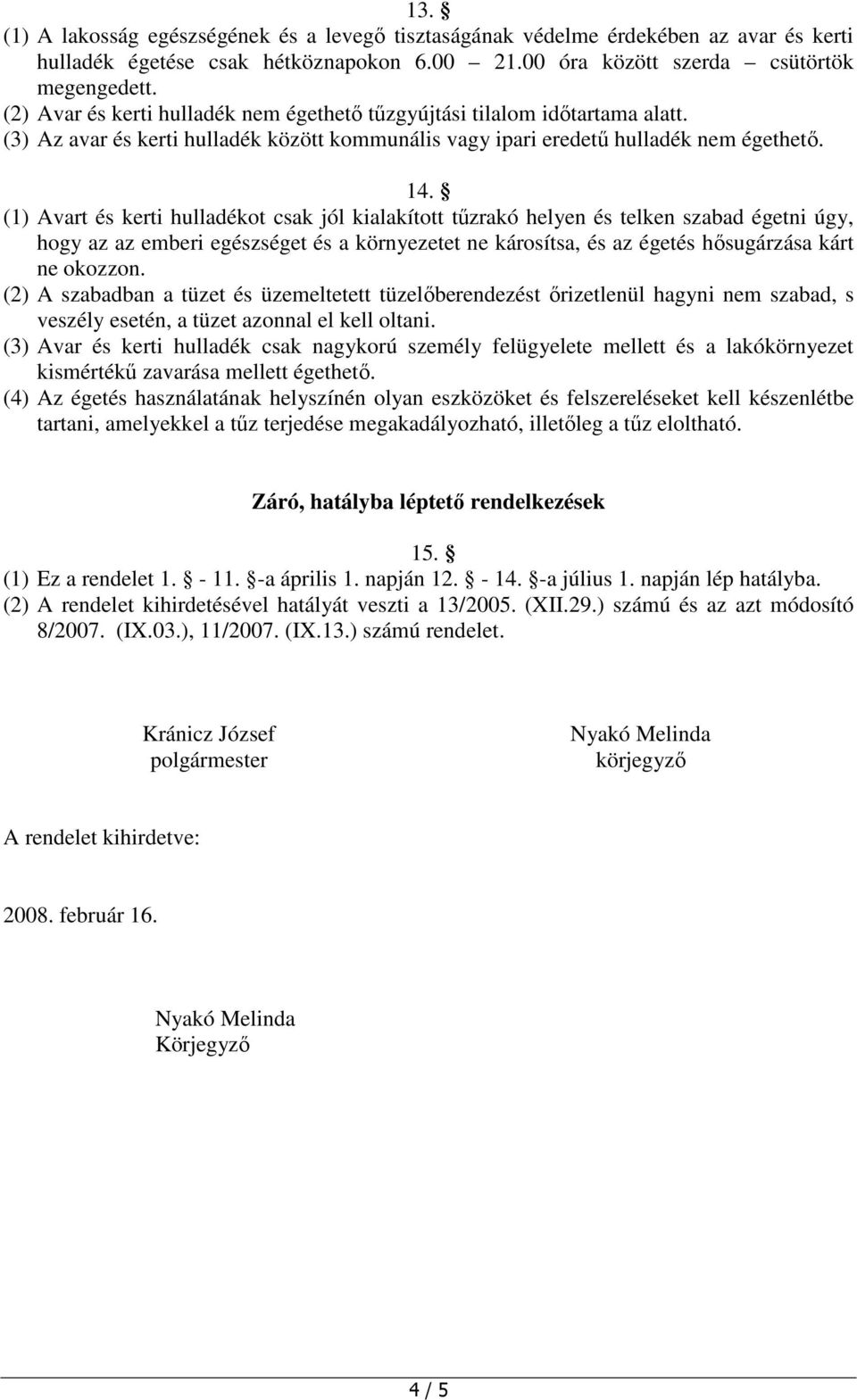 13. §
(1) A lakosság egészségének és a levegő tisztaságának védelme érdekében az avar és kerti hulladék égetése csak hétköznapokon 6.00 21.00 óra között szerda – csütörtök megengedett.
(2) Avar és kerti hulladék nem égethető tűzgyújtási tilalom időtartama alatt.
(3) Az avar és kerti hulladék között kommunális vagy ipari eredetű hulladék nem égethető.

14. §
(1) Avart és kerti hulladékot csak jól kialakított tűzrakó helyen és telken szabad égetni úgy, hogy az az emberi egészséget és a környezetet ne károsítsa, és az égetés hősugárzása kárt ne okozzon.
(2) A szabadban a tüzet és üzemeltetett tüzelőberendezést őrizetlenül hagyni nem szabad, s veszély esetén, a tüzet azonnal el kell oltani.
(3) Avar és kerti hulladék csak nagykorú személy felügyelete mellett és a lakókörnyezet kismértékű zavarása mellett égethető.
(4) Az égetés használatának helyszínén olyan eszközöket és felszereléseket kell készenlétbe tartani, amelyekkel a tűz terjedése megakadályozható, illetőleg a tűz eloltható.

Záró, hatályba léptető rendelkezések

15. §
(1) Ez a rendelet 1. § - 11. §-a április 1. napján 12. § - 14. §-a július 1. napján lép hatályba.
(2) A rendelet kihirdetésével hatályát veszti a 13/2005. (XII.29.) számú és az azt módosító 8/2007. (IX.03.), 11/2007. (IX.13.) számú rendelet.

Kránicz József
polgármester

Nyakó Melinda
körjegyző

A rendelet kihirdetve:

2008. február 16.

Nyakó Melinda
Körjegyző

4 / 5